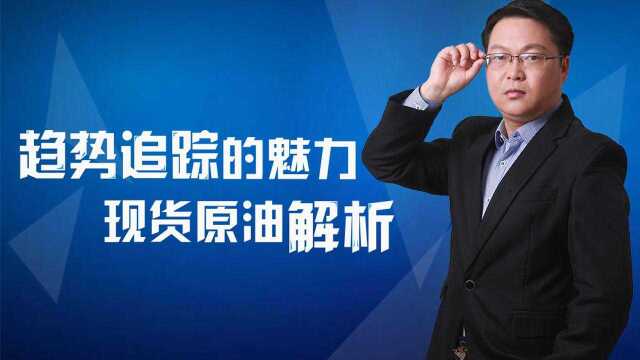 趋势追踪的魅力
现货原油解析